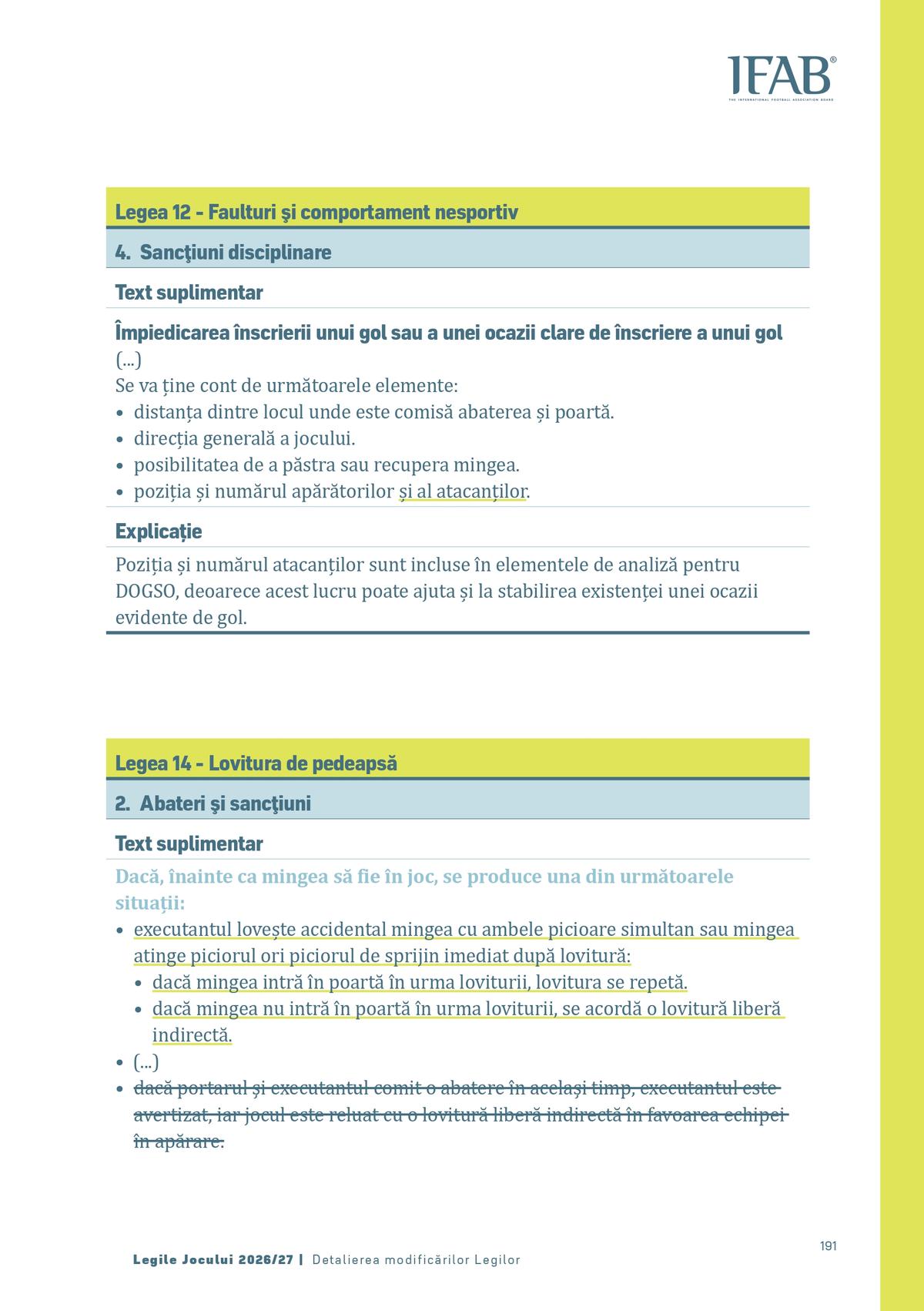 IFAB®
THE INTERNATIONAL FOOTBALL ASSOCIATION BOARD

Legea 12 - Faulturi şi comportament nesportiv

4. Sancţiuni disciplinare

Text suplimentar

Împiedicarea înscrierii unui gol sau a unei ocazii clare de înscriere a unui gol
(...)
Se va ține cont de următoarele elemente:
• distanța dintre locul unde este comisă abaterea și poartă.
• direcția generală a jocului.
• posibilitatea de a păstra sau recupera mingea.
• poziția și numărul apărătorilor și al atacanților.

Explicație

Poziția și numărul atacanților sunt incluse în elementele de analiză pentru DOGSO, deoarece acest lucru poate ajuta și la stabilirea existenței unei ocazii evidente de gol.

Legea 14 - Lovitura de pedeapsă

2. Abateri şi sancţiuni

Text suplimentar

Dacă, înainte ca mingea să fie în joc, se produce una din următoarele situații:
• executantul lovește accidental mingea cu ambele picioare simultan sau mingea atinge piciorul ori piciorul de sprijin imediat după lovitură:
• dacă mingea intră în poartă în urma loviturii, lovitura se repetă.
• dacă mingea nu intră în poartă în urma loviturii, se acordă o lovitură liberă indirectă.
• (...)
• dacă portarul și executantul comit o abatere în același timp, executantul este avertizat, iar jocul este reluat cu o lovitură liberă indirectă în favoarea echipei în apărare.

191

Legile Jocului 2026/27 | Detalierea modificărilor Legilor